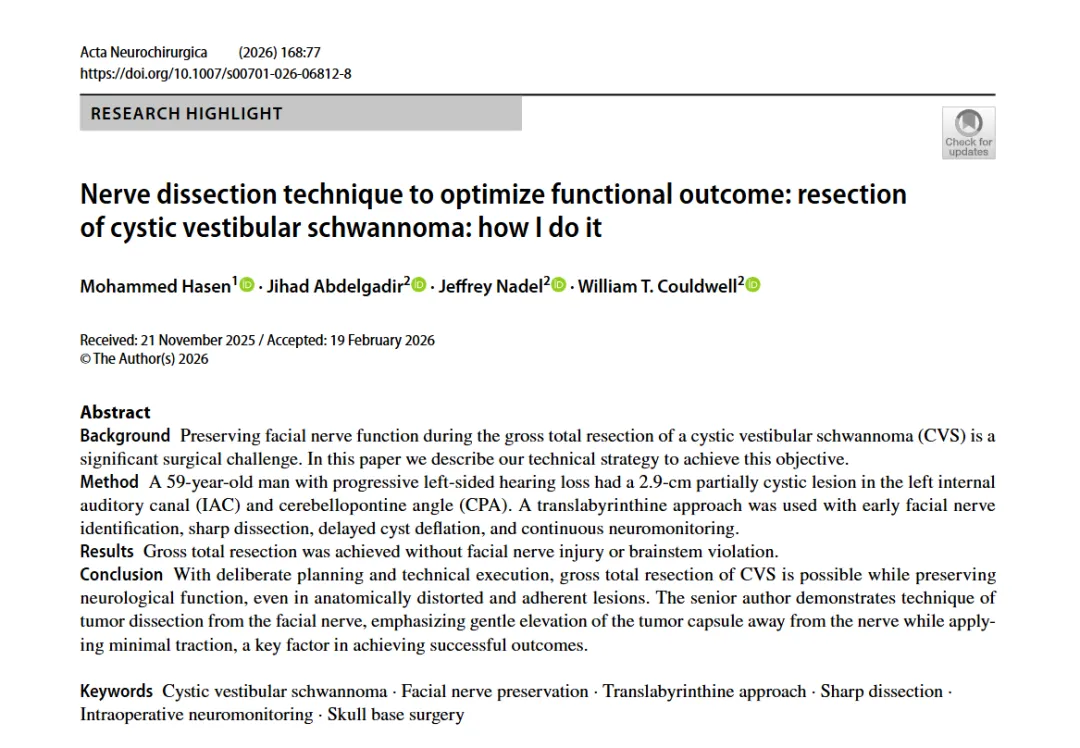 Acta Neurochirurgica (2026) 168:77
https://doi.org/10.1007/s00701-026-06812-8

RESEARCH HIGHLIGHT

Check for updates

Nerve dissection technique to optimize functional outcome: resection of cystic vestibular schwannoma: how I do it

Mohammed Hasen$^1$ · Jihad Abdelgadir$^2$ · Jeffrey Nadel$^2$ · William T. Couldwell$^2$

Received: 21 November 2025 / Accepted: 19 February 2026
© The Author(s) 2026

Abstract
Background Preserving facial nerve function during the gross total resection of a cystic vestibular schwannoma (CVS) is a significant surgical challenge. In this paper we describe our technical strategy to achieve this objective.
Method A 59-year-old man with progressive left-sided hearing loss had a 2.9-cm partially cystic lesion in the left internal auditory canal (IAC) and cerebellopontine angle (CPA). A translabyrinthine approach was used with early facial nerve identification, sharp dissection, delayed cyst deflation, and continuous neuromonitoring.
Results Gross total resection was achieved without facial nerve injury or brainstem violation.
Conclusion With deliberate planning and technical execution, gross total resection of CVS is possible while preserving neurological function, even in anatomically distorted and adherent lesions. The senior author demonstrates technique of tumor dissection from the facial nerve, emphasizing gentle elevation of the tumor capsule away from the nerve while applying minimal traction, a key factor in achieving successful outcomes.

Keywords Cystic vestibular schwannoma · Facial nerve preservation · Translabyrinthine approach · Sharp dissection · Intraoperative neuromonitoring · Skull base surgery